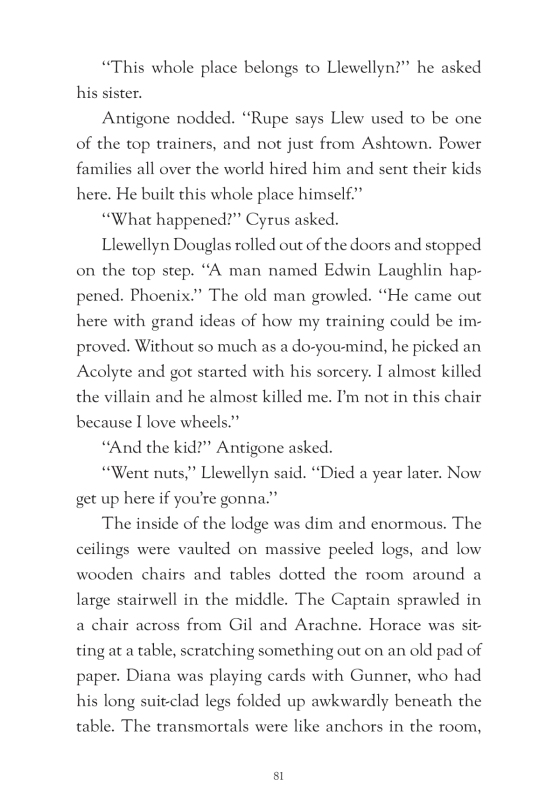 "This whole place belongs to Llewellyn?" he asked his sister.

Antigone nodded. "Rupe says Llew used to be one of the top trainers, and not just from Ashtown. Power families all over the world hired him and sent their kids here. He built this whole place himself."

"What happened?" Cyrus asked.

Llewellyn Douglas rolled out of the doors and stopped on the top step. "A man named Edwin Laughlin happened. Phoenix." The old man growled. "He came out here with grand ideas of how my training could be improved. Without so much as a do-you-mind, he picked an Acolyte and got started with his sorcery. I almost killed the villain and he almost killed me. I'm not in this chair because I love wheels."

"And the kid?" Antigone asked.

"Went nuts," Llewellyn said. "Died a year later. Now get up here if you're gonna."

The inside of the lodge was dim and enormous. The ceilings were vaulted on massive peeled logs, and low wooden chairs and tables dotted the room around a large stairwell in the middle. The Captain sprawled in a chair across from Gil and Arachne. Horace was sitting at a table, scratching something out on an old pad of paper. Diana was playing cards with Gunner, who had his long suit-clad legs folded up awkwardly beneath the table. The transmortals were like anchors in the room,

81